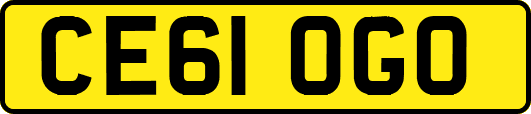 CE61 OGO